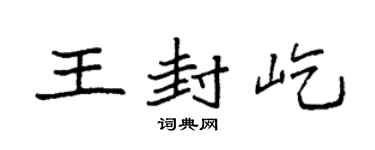 王封屹

词典网